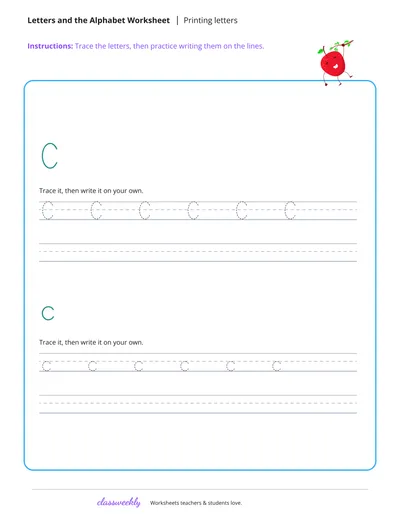 Letters and the Alphabet Worksheet | Printing letters

Instructions: Trace the letters, then practice writing them on the lines.

C

Trace it, then write it on your own.

C C C C C C

c

Trace it, then write it on your own.

c c c c c c

classweekly Worksheets teachers & students love.